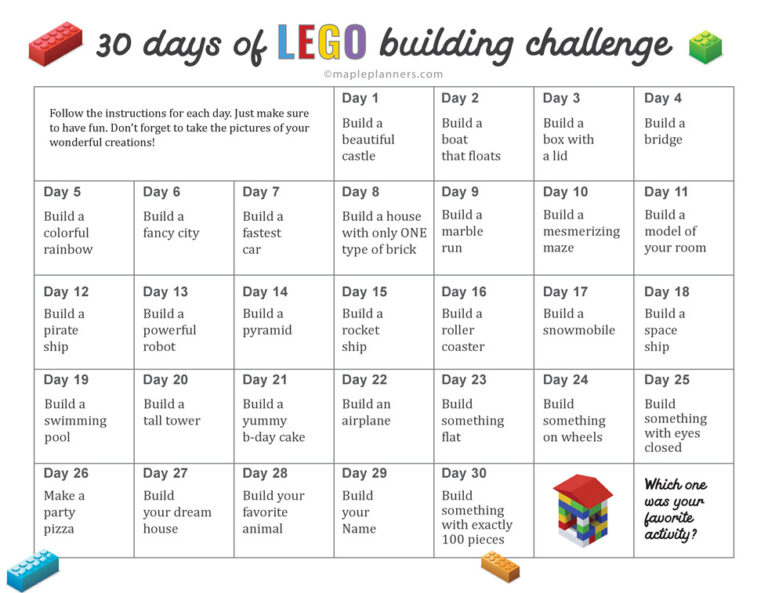 30 days of LEGO building challenge

©mapleplanners.com

| Follow the instructions for each day. Just make sure to have fun. Don't forget to take the pictures of your wonderful creations! | | | Day 1 Build a beautiful castle | Day 2 Build a boat that floats | Day 3 Build a box with a lid | Day 4 Build a bridge |
|---|---|---|---|---|---|---|
| Day 5 Build a colorful rainbow | Day 6 Build a fancy city | Day 7 Build a fastest car | Day 8 Build a house with only ONE type of brick | Day 9 Build a marble run | Day 10 Build a mesmerizing maze | Day 11 Build a model of your room |
| Day 12 Build a pirate ship | Day 13 Build a powerful robot | Day 14 Build a pyramid | Day 15 Build a rocket ship | Day 16 Build a roller coaster | Day 17 Build a snowmobile | Day 18 Build a space ship |
| Day 19 Build a swimming pool | Day 20 Build a tall tower | Day 21 Build a yummy b-day cake | Day 22 Build an airplane | Day 23 Build something flat | Day 24 Build something on wheels | Day 25 Build something with eyes closed |
| Day 26 Make a party pizza | Day 27 Build your dream house | Day 28 Build your favorite animal | Day 29 Build your Name | Day 30 Build something with exactly 100 pieces | | Which one was your favorite activity? |